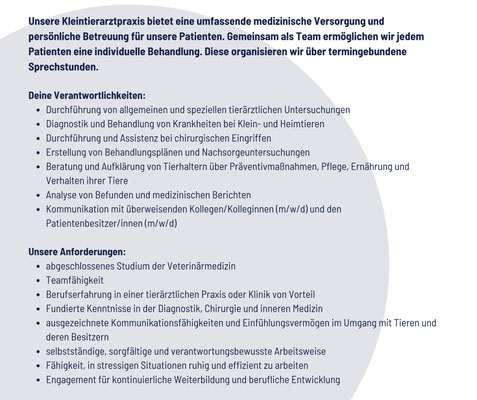 Unsere Kleintierarztpraxis bietet eine umfassende medizinische Versorgung und persönliche Betreuung für unsere Patienten. Gemeinsam als Team ermöglichen wir jedem Patienten eine individuelle Behandlung. Diese organisieren wir über termingebundene Sprechstunden.

Deine Verantwortlichkeiten:
- Durchführung von allgemeinen und speziellen tierärztlichen Untersuchungen
- Diagnostik und Behandlung von Krankheiten bei Klein- und Heimtieren
- Durchführung und Assistenz bei chirurgischen Eingriffen
- Erstellung von Behandlungsplänen und Nachsorgeuntersuchungen
- Beratung und Aufklärung von Tierhaltern über Präventivmaßnahmen, Pflege, Ernährung und Verhalten ihrer Tiere
- Analyse von Befunden und medizinischen Berichten
- Kommunikation mit überweisenden Kollegen/Kolleginnen (m/w/d) und den Patientenbesitzer/innen (m/w/d)

Unsere Anforderungen:
- abgeschlossenes Studium der Veterinärmedizin
- Teamfähigkeit
- Berufserfahrung in einer tierärztlichen Praxis oder Klinik von Vorteil
- Fundierte Kenntnisse in der Diagnostik, Chirurgie und inneren Medizin
- ausgezeichnete Kommunikationsfähigkeiten und Einfühlungsvermögen im Umgang mit Tieren und deren Besitzern
- selbstständige, sorgfältige und verantwortungsbewusste Arbeitsweise
- Fähigkeit, in stressigen Situationen ruhig und effizient zu arbeiten
- Engagement für kontinuierliche Weiterbildung und berufliche Entwicklung